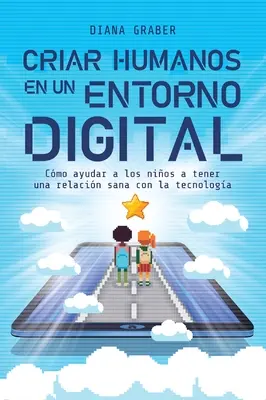 DIANA GRABER

CRIAR HUMANOS EN UN ENTORNO DIGITAL

Cómo ayudar a los niños a tener una relación sana con la tecnología